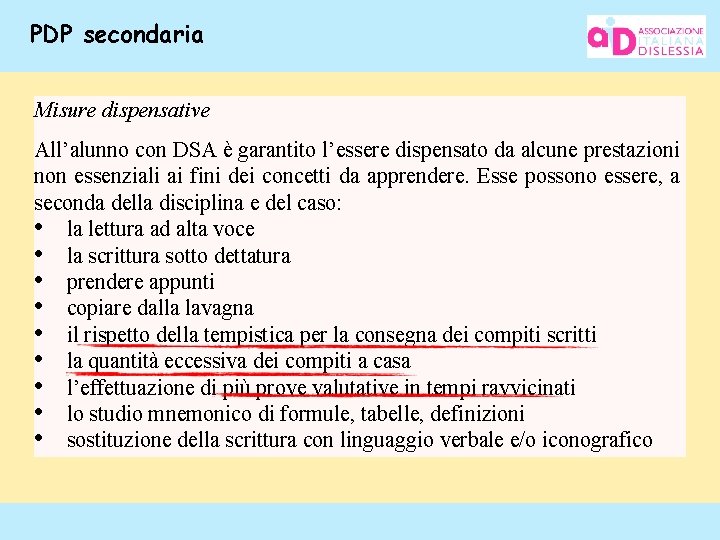 PDP secondaria

aiD ASSOCIAZIONE ITALIANA DISLESSIA

Misure dispensative

All'alunno con DSA è garantito l'essere dispensato da alcune prestazioni non essenziali ai fini dei concetti da apprendere. Esse possono essere, a seconda della disciplina e del caso:

• la lettura ad alta voce
• la scrittura sotto dettatura
• prendere appunti
• copiare dalla lavagna
• il rispetto della tempistica per la consegna dei compiti scritti
• la quantità eccessiva dei compiti a casa
• l'effettuazione di più prove valutative in tempi ravvicinati
• lo studio mnemonico di formule, tabelle, definizioni
• sostituzione della scrittura con linguaggio verbale e/o iconografico